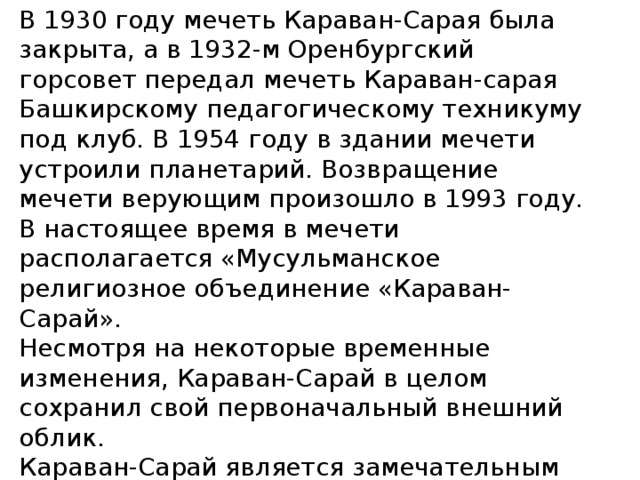 В 1930 году мечеть Караван-Сарая была закрыта, а в 1932-м Оренбургский горсовет передал мечеть Караван-сарая Башкирскому педагогическому техникуму под клуб. В 1954 году в здании мечети устроили планетарий. Возвращение мечети верующим произошло в 1993 году.
В настоящее время в мечети располагается «Мусульманское религиозное объединение «Караван-Сарай».
Несмотря на некоторые временные изменения, Караван-Сарай в целом сохранил свой первоначальный внешний облик.
Караван-Сарай является замечательным